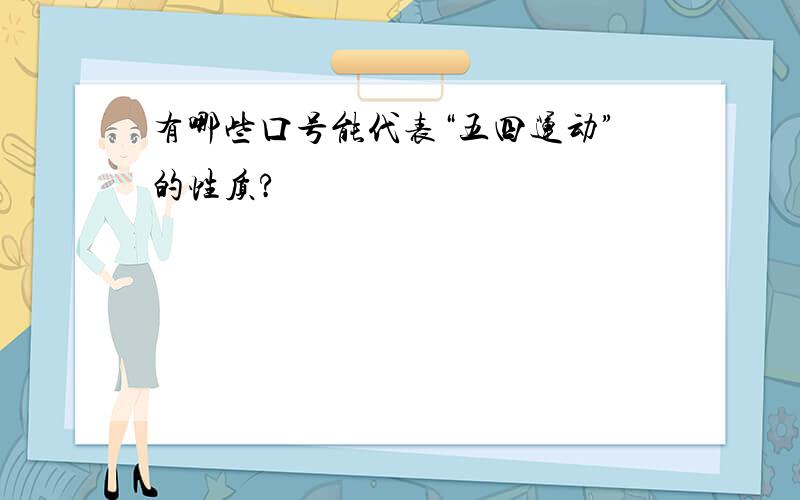 有哪些口号能代表“五四运动”的性质?